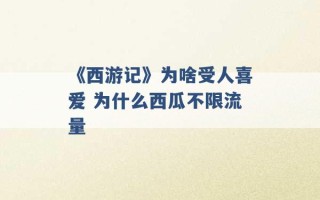 《西游记》为啥受人喜爱 为什么西瓜不限流量